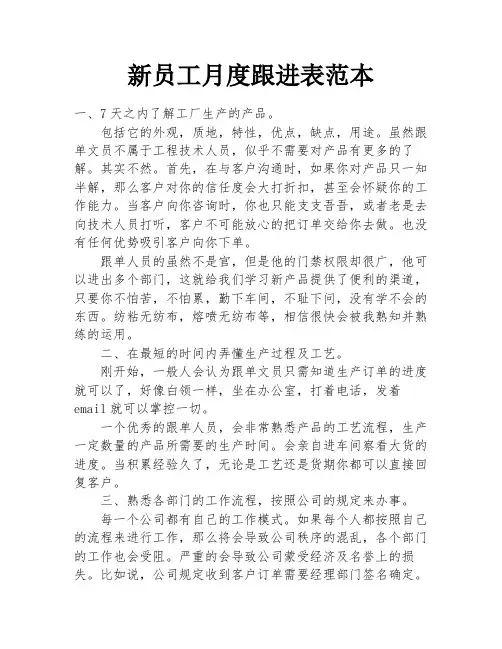 新员工月度跟进表范本

一、7天之内了解工厂生产的产品。

包括它的外观，质地，特性，优点，缺点，用途。虽然跟单文员不属于工程技术人员，似乎不需要对产品有更多的了解。其实不然。首先，在与客户沟通时，如果你对产品只一知半解，那么客户对你的信任度会大打折扣，甚至会怀疑你的工作能力。当客户向你咨询时，你也只能支支吾吾，或者老是去向技术人员打听，客户不可能放心的把订单交给你去做。也没有任何优势吸引客户向你下单。

跟单人员的虽然不是官，但是他的门禁权限却很广，他可以进出多个部门，这就给我们学习新产品提供了便利的渠道，只要你不怕苦，不怕累，勤下车间，不耻下问，没有学不会的东西。纺粘无纺布，熔喷无纺布等，相信很快会被我熟知并熟练的运用。

二、在最短的时间内弄懂生产过程及工艺。

刚开始，一般人会认为跟单文员只需知道生产订单的进度就可以了，好像白领一样，坐在办公室，打着电话，发着email就可以掌控一切。

一个优秀的跟单人员，会非常熟悉产品的工艺流程，生产一定数量的产品所需要的生产时间。会亲自进车间察看大货的进度。当积累经验久了，无论是工艺还是货期你都可以直接回复客户。

三、熟悉各部门的工作流程，按照公司的规定来办事。

每一个公司都有自己的工作模式。如果每个人都按照自己的流程来进行工作，那么将会导致公司秩序的混乱，各个部门的工作也会受阻。严重的会导致公司蒙受经济及名誉上的损失。比如说，公司规定收到客户订单需要经理部门签名确定。